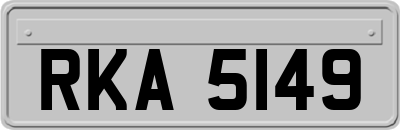 RKA 5149